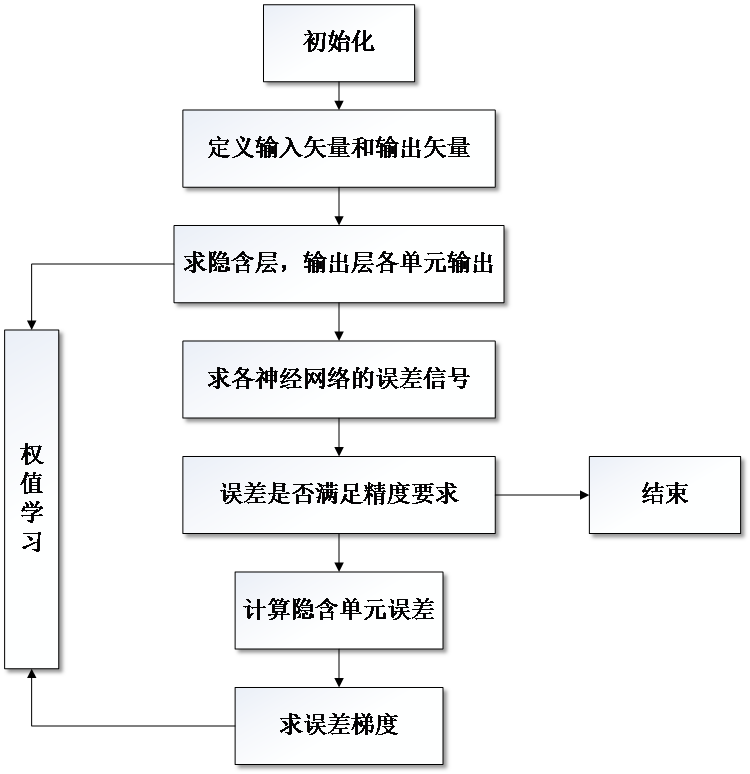 初始化

定义输入矢量和输出矢量

求隐含层，输出层各单元输出

求各神经网络的误差信号

误差是否满足精度要求

结束

计算隐含单元误差

求误差梯度

权值学习